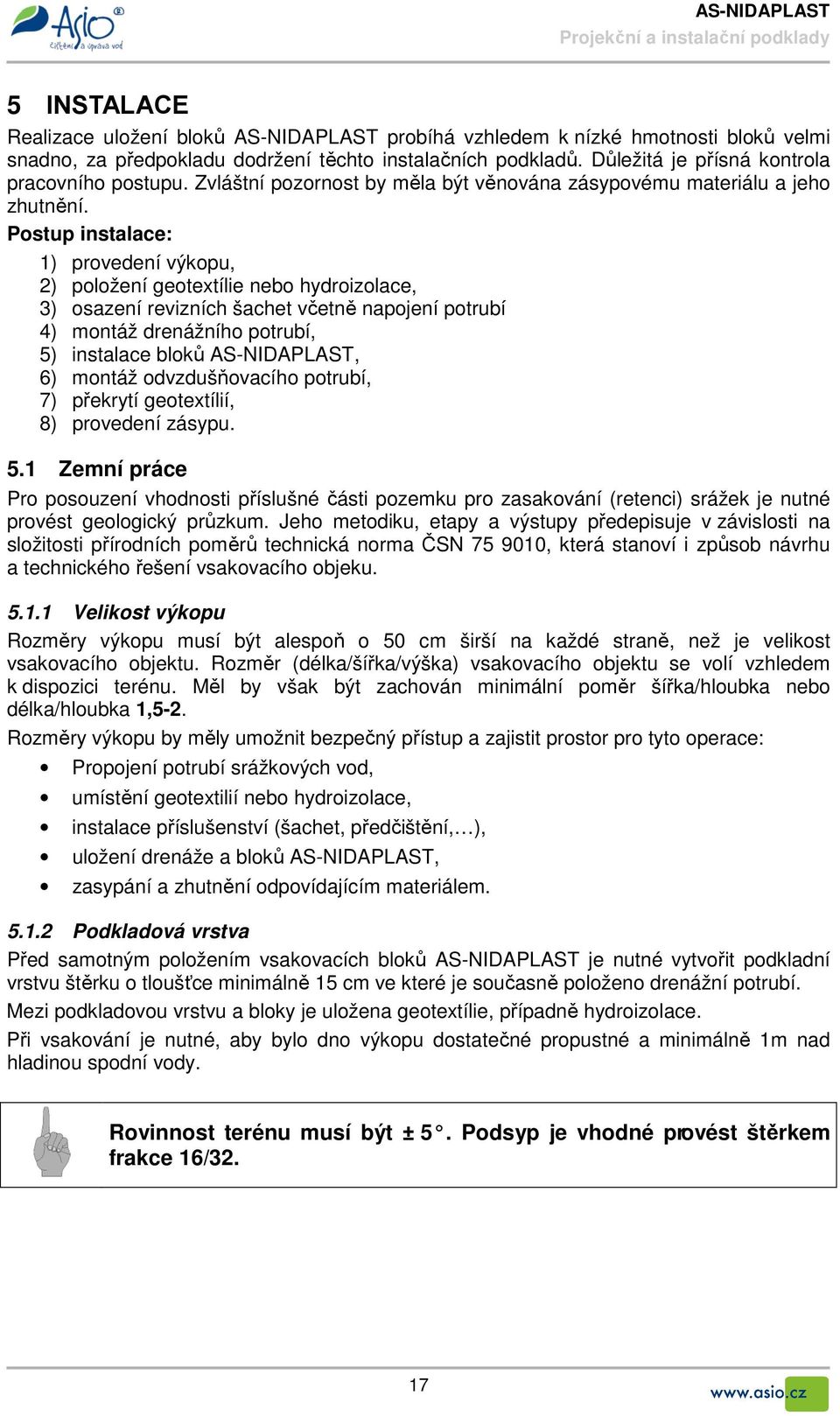 Asio® čištění a úprava vod

AS-NIDAPLAST
Projekční a instalační podklady

5 INSTALACE

Realizace uložení bloků AS-NIDAPLAST probíhá vzhledem k nízké hmotnosti bloků velmi snadno, za předpokladu dodržení těchto instalačních podkladů. Důležitá je přísná kontrola pracovního postupu. Zvláštní pozornost by měla být věnována zásypovému materiálu a jeho zhutnění.

Postup instalace:

1) provedení výkopu,
2) položení geotextílie nebo hydroizolace,
3) osazení revizních šachet včetně napojení potrubí
4) montáž drenážního potrubí,
5) instalace bloků AS-NIDAPLAST,
6) montáž odvzdušňovacího potrubí,
7) překrytí geotextílií,
8) provedení zásypu.

5.1 Zemní práce

Pro posouzení vhodnosti příslušné části pozemku pro zasakování (retenci) srážek je nutné provést geologický průzkum. Jeho metodiku, etapy a výstupy předepisuje v závislosti na složitosti přírodních poměrů technická norma ČSN 75 9010, která stanoví i způsob návrhu a technického řešení vsakovacího objeku.

5.1.1 Velikost výkopu

Rozměry výkopu musí být alespoň o 50 cm širší na každé straně, než je velikost vsakovacího objektu. Rozměr (délka/šířka/výška) vsakovacího objektu se volí vzhledem k dispozici terénu. Měl by však být zachován minimální poměr šířka/hloubka nebo délka/hloubka 1,5-2.

Rozměry výkopu by měly umožnit bezpečný přístup a zajistit prostor pro tyto operace:

• Propojení potrubí srážkových vod,
• umístění geotextilií nebo hydroizolace,
• instalace příslušenství (šachet, předčištění,…),
• uložení drenáže a bloků AS-NIDAPLAST,
• zasypání a zhutnění odpovídajícím materiálem.

5.1.2 Podkladová vrstva

Před samotným položením vsakovacích bloků AS-NIDAPLAST je nutné vytvořit podkladní vrstvu štěrku o tloušťce minimálně 15 cm ve které je současně položeno drenážní potrubí.

Mezi podkladovou vrstvu a bloky je uložena geotextílie, případně hydroizolace.

Při vsakování je nutné, aby bylo dno výkopu dostatečné propustné a minimálně 1m nad hladinou spodní vody.

Rovinnost terénu musí být ± 5°. Podsyp je vhodné provést štěrkem frakce 16/32.

17

www.asio.cz